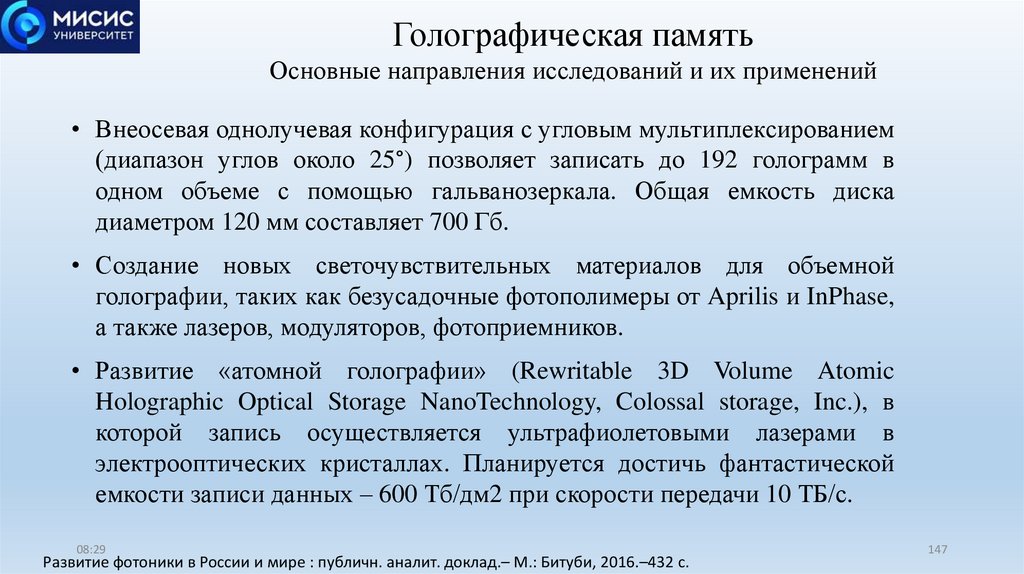 МИСИС
УНИВЕРСИТЕТ

Голографическая память
Основные направления исследований и их применений

• Внеосевая однолучевая конфигурация с угловым мультиплексированием (диапазон углов около 25°) позволяет записать до 192 голограмм в одном объеме с помощью гальванозеркала. Общая емкость диска диаметром 120 мм составляет 700 Гб.

• Создание новых светочувствительных материалов для объемной голографии, таких как безусадочные фотополимеры от Aprilis и InPhase, а также лазеров, модуляторов, фотоприемников.

• Развитие «атомной голографии» (Rewritable 3D Volume Atomic Holographic Optical Storage NanoTechnology, Colossal storage, Inc.), в которой запись осуществляется ультрафиолетовыми лазерами в электрооптических кристаллах. Планируется достичь фантастической емкости записи данных – 600 Тб/дм2 при скорости передачи 10 ТБ/с.

08:29
147
Развитие фотоники в России и мире : публичн. аналит. доклад.– М.: Битуби, 2016.–432 с.